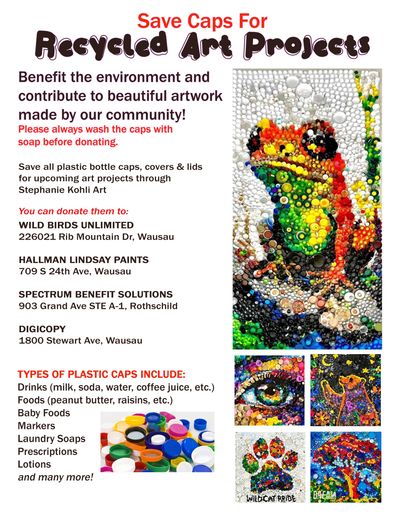 Save Caps For
Recycled Art Projects

Benefit the environment and contribute to beautiful artwork made by our community!
Please always wash the caps with soap before donating.

Save all plastic bottle caps, covers & lids for upcoming art projects through Stephanie Kohli Art

You can donate them to:
WILD BIRDS UNLIMITED
226021 Rib Mountain Dr, Wausau

HALLMAN LINDSAY PAINTS
709 S 24th Ave, Wausau

SPECTRUM BENEFIT SOLUTIONS
903 Grand Ave STE A-1, Rothschild

DIGICOPY
1800 Stewart Ave, Wausau

TYPES OF PLASTIC CAPS INCLUDE:
Drinks (milk, soda, water, coffee juice, etc.)
Foods (peanut butter, raisins, etc.)
Baby Foods
Markers
Laundry Soaps
Prescriptions
Lotions
and many more!

WILDCAT PRIDE

DREAM